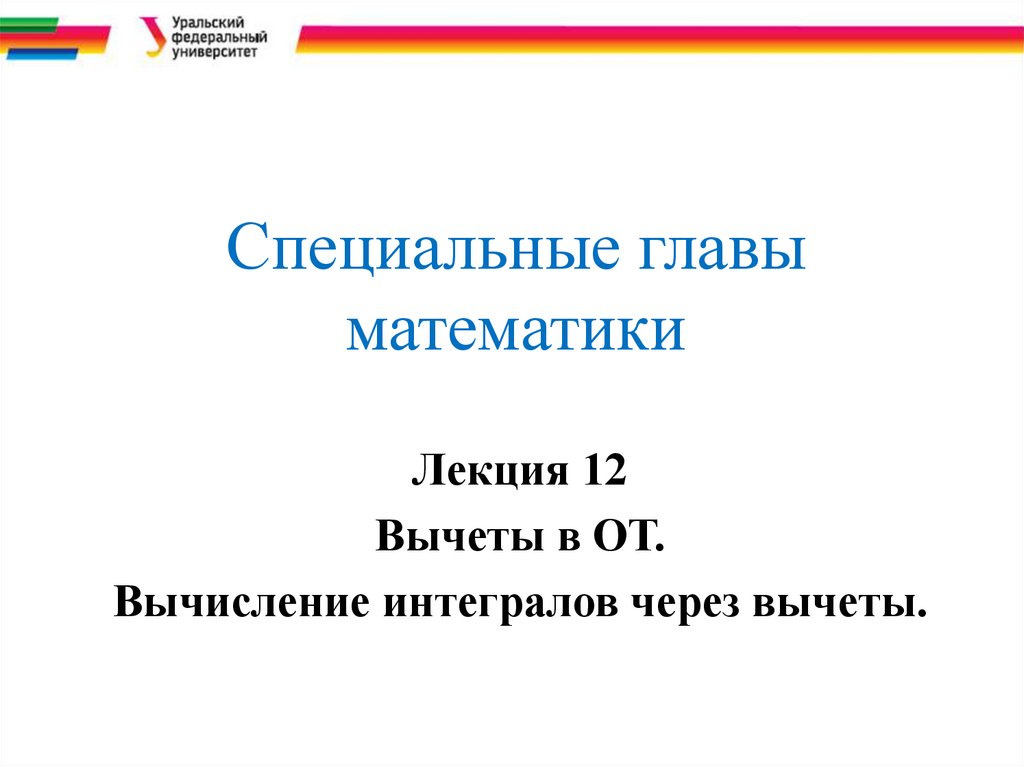 Уральский
федеральный
университет

Специальные главы математики

Лекция 12

Вычеты в ОТ.

Вычисление интегралов через вычеты.